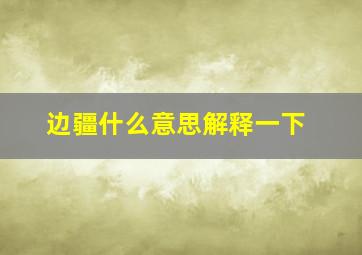 边疆什么意思解释一下